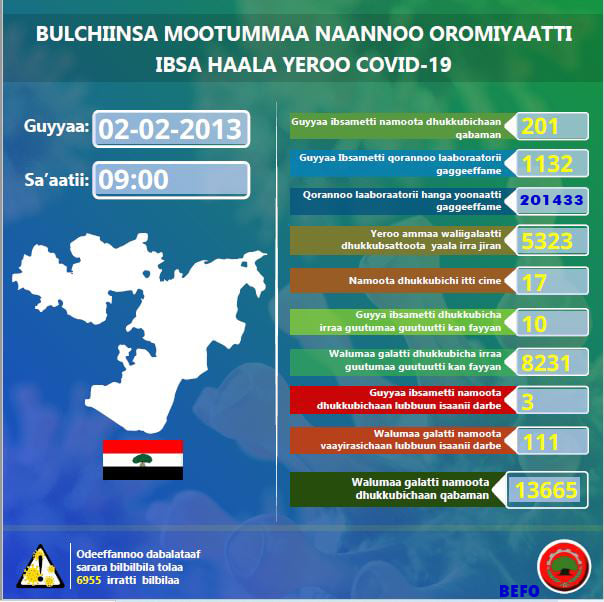 BULCHIINSA MOOTUMMAA NAANNOO OROMIYAATTI
IBSA HAALA YEROO COVID-19

Guyyaa: 02-02-2013

Sa'aatii: 09:00

Guyyaa ibsametti namoota dhukkubichaan qabaman 201

Guyyaa Ibsametti qorannoo laaboraatorii gaggeeffame 1132

Qorannoo laaboraatorii hanga yoonaatti gaggeeffame 201433

Yeroo ammaa waliigalaatti dhukkubsattoota yaala irra jiran 5323

Namoota dhukkubichi itti cime 17

Guyya ibsametti dhukkubicha irraa guutumaa guutuutti kan fayyan 10

Walumaa galatti dhukkubicha irraa guutumaa guutuutti kan fayyan 8231

Guyyaa ibsametti namoota dhukkubichaan lubbuun isaanii darbe 3

Walumaa galatti namoota vaayirasichaan lubbuun isaanii darbe 111

Walumaa galatti namoota dhukkubichaan qabaman 13665

Odeeffannoo dabalataaf sarara bilbilbila tolaa 6955 irratti bilbilaa

BEFO